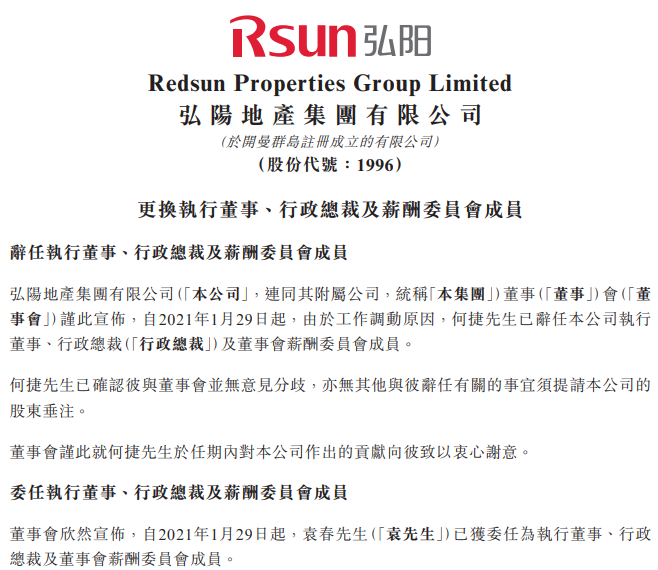 Rsun 弘阳

Redsun Properties Group Limited
弘陽地產集團有限公司
（於開曼群島註冊成立的有限公司）
（股份代號：1996）

更換執行董事、行政總裁及薪酬委員會成員

辭任執行董事、行政總裁及薪酬委員會成員

弘陽地產集團有限公司（「本公司」，連同其附屬公司，統稱「本集團」）董事（「董事」）會（「董事會」）謹此宣佈，自2021年1月29日起，由於工作調動原因，何捷先生已辭任本公司執行董事、行政總裁（「行政總裁」）及董事會薪酬委員會成員。

何捷先生已確認彼與董事會並無意見分歧，亦無其他與彼辭任有關的事宜須提請本公司的股東垂注。

董事會謹此就何捷先生於任期內對本公司作出的貢獻向彼致以衷心謝意。

委任執行董事、行政總裁及薪酬委員會成員

董事會欣然宣佈，自2021年1月29日起，袁春先生（「袁先生」）已獲委任為執行董事、行政總裁及董事會薪酬委員會成員。